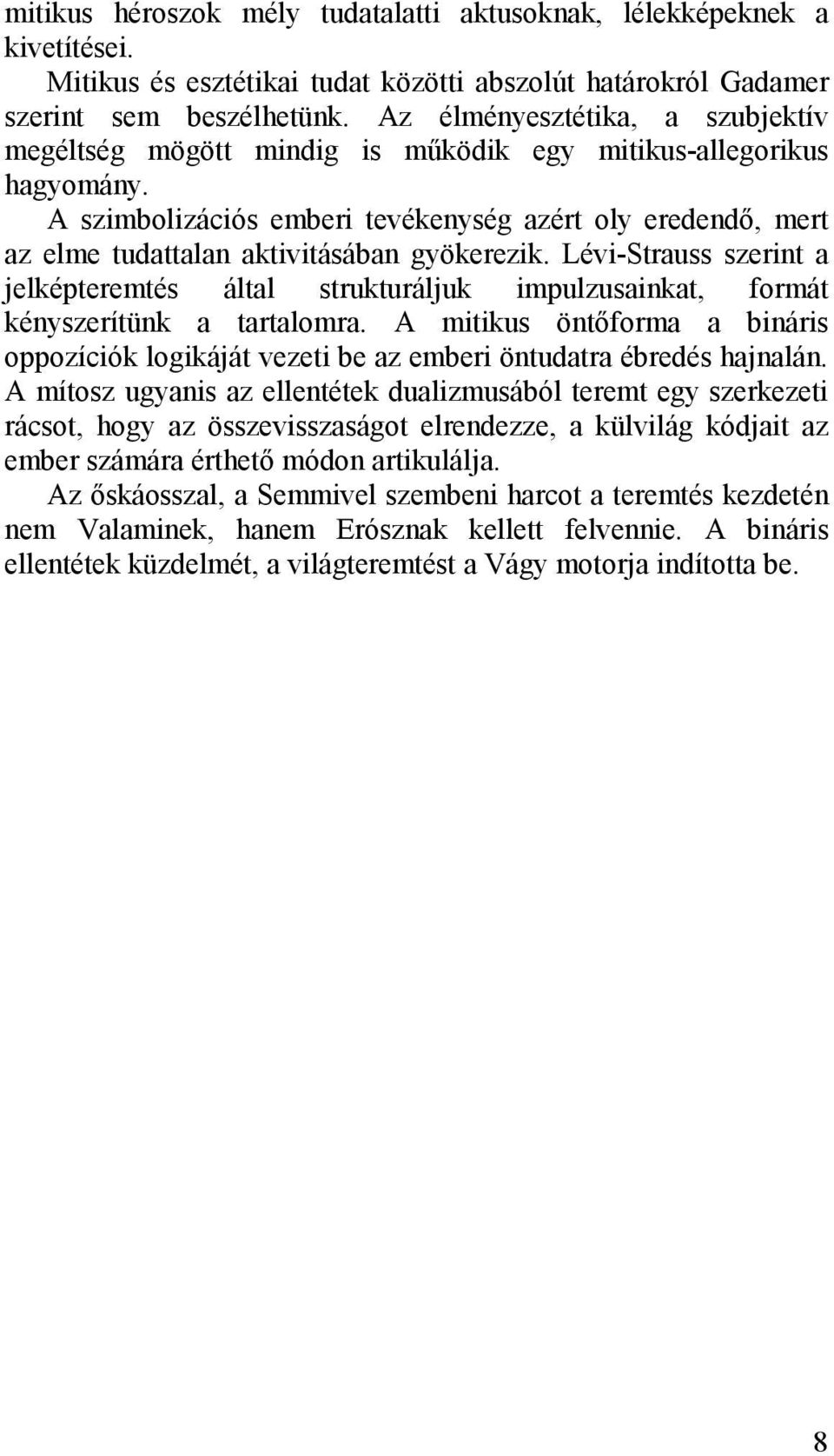 mitikus héroszok mély tudatalatti aktusoknak, lélekképeknek a kivetítései.

Mitikus és esztétikai tudat közötti abszolút határokról Gadamer szerint sem beszélhetünk. Az élményesztétika, a szubjektív megéltség mögött mindig is működik egy mitikus-allegorikus hagyomány.

A szimbolizációs emberi tevékenység azért oly eredendő, mert az elme tudattalan aktivitásában gyökerezik. Lévi-Strauss szerint a jelképteremtés által strukturáljuk impulzusainkat, formát kényszerítünk a tartalomra. A mitikus öntőforma a bináris oppozíciók logikáját vezeti be az emberi öntudatra ébredés hajnalán. A mítosz ugyanis az ellentétek dualizmusából teremt egy szerkezeti rácsot, hogy az összevisszaságot elrendezze, a külvilág kódjait az ember számára érthető módon artikulálja.

Az őskáosszal, a Semmivel szembeni harcot a teremtés kezdetén nem Valaminek, hanem Erósznak kellett felvennie. A bináris ellentétek küzdelmét, a világteremtést a Vágy motorja indította be.

8